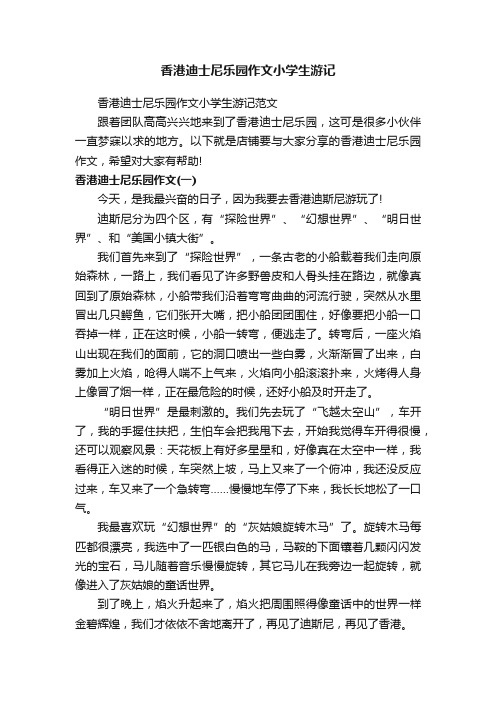 香港迪士尼乐园作文小学生游记

香港迪士尼乐园作文小学生游记范文

跟着团队高高兴兴地来到了香港迪士尼乐园，这可是很多小伙伴一直梦寐以求的地方。以下就是店铺要与大家分享的香港迪士尼乐园作文，希望对大家有帮助!

香港迪士尼乐园作文(一)

今天，是我最兴奋的日子，因为我要去香港迪斯尼游玩了!

迪斯尼分为四个区，有“探险世界”、“幻想世界”、“明日世界”、和“美国小镇大街”。

我们首先来到了“探险世界”，一条古老的小船载着我们走向原始森林，一路上，我们看见了许多野兽皮和人骨头挂在路边，就像真回到了原始森林，小船带我们沿着弯弯曲曲的河流行驶，突然从水里冒出几只鳄鱼，它们张开大嘴，把小船团团围住，好像要把小船一口吞掉一样，正在这时候，小船一转弯，便逃走了。转弯后，一座火焰山出现在我们的面前，它的洞口喷出一些白雾，火渐渐冒了出来，白雾加上火焰，呛得人喘不上气来，火焰向小船滚滚扑来，火烤得人身上像冒了烟一样，正在最危险的时候，还好小船及时开走了。

“明日世界”是最刺激的。我们先去玩了“飞越太空山”，车开了，我的手握住扶把，生怕车会把我甩下去，开始我觉得车开得很慢，还可以观察风景：天花板上有好多星星和，好像真在太空中一样，我看得正入迷的时候，车突然上坡，马上又来了一个俯冲，我还没反应过来，车又来了一个急转弯……慢慢地车停了下来，我长长地松了一口气。

我最喜欢玩“幻想世界”的“灰姑娘旋转木马”了。旋转木马每匹都很漂亮，我选中了一匹银白色的马，马鞍的下面镶着几颗闪闪发光的宝石，马儿随着音乐慢慢旋转，其它马儿在我旁边一起旋转，就像进入了灰姑娘的童话世界。

到了晚上，焰火升起来了，焰火把周围照得像童话中的世界一样金碧辉煌，我们才依依不舍地离开了，再见了迪斯尼，再见了香港。